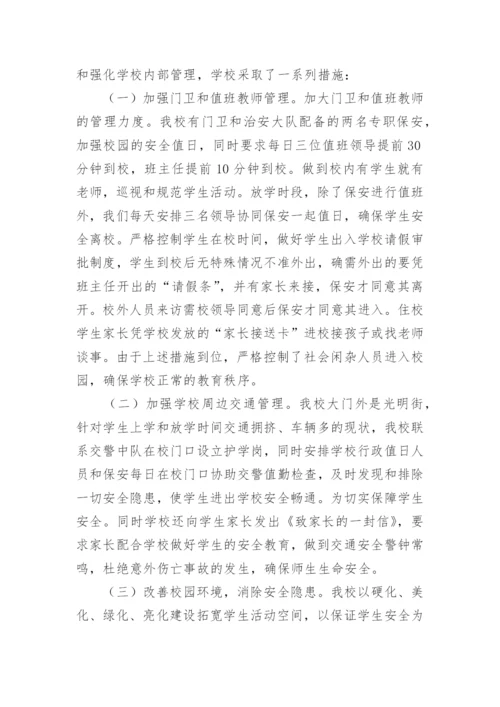 和强化学校内部管理，学校采取了一系列措施：

（一）加强门卫和值班教师管理。加大门卫和值班教师的管理力度。我校有门卫和治安大队配备的两名专职保安，加强校园的安全值日，同时要求每日三位值班领导提前30分钟到校，班主任提前10分钟到校。做到校内有学生就有老师，巡视和规范学生活动。放学时段，除了保安进行值班外，我们每天安排三名领导协同保安一起值日，确保学生安全离校。严格控制学生在校时间，做好学生出入学校请假审批制度，学生到校后无特殊情况不准外出，确需外出的要凭班主任开出的“请假条”，并有家长来接，保安才同意其离开。校外人员来访需校领导同意后保安才同意其进入。住校学生家长凭学校发放的“家长接送卡”进校接孩子或找老师谈事。由于上述措施到位，严格控制了社会闲杂人员进入校园，确保学校正常的教育秩序。

（二）加强学校周边交通管理。我校大门外是光明街，针对学生上学和放学时间交通拥挤、车辆多的现状，我校联系交警中队在校门口设立护学岗，同时安排学校行政值日人员和保安每日在校门口协助交警值勤检查，及时发现和排除一切安全隐患，使学生进出学校安全畅通。为切实保障学生安全。同时学校还向学生家长发出《致家长的一封信》，要求家长配合学校做好学生的安全教育，做到交通安全警钟常鸣，杜绝意外伤亡事故的发生，确保师生生命安全。

（三）改善校园环境，消除安全隐患。我校以硬化、美化、绿化、亮化建设拓宽学生活动空间，以保证学生安全为